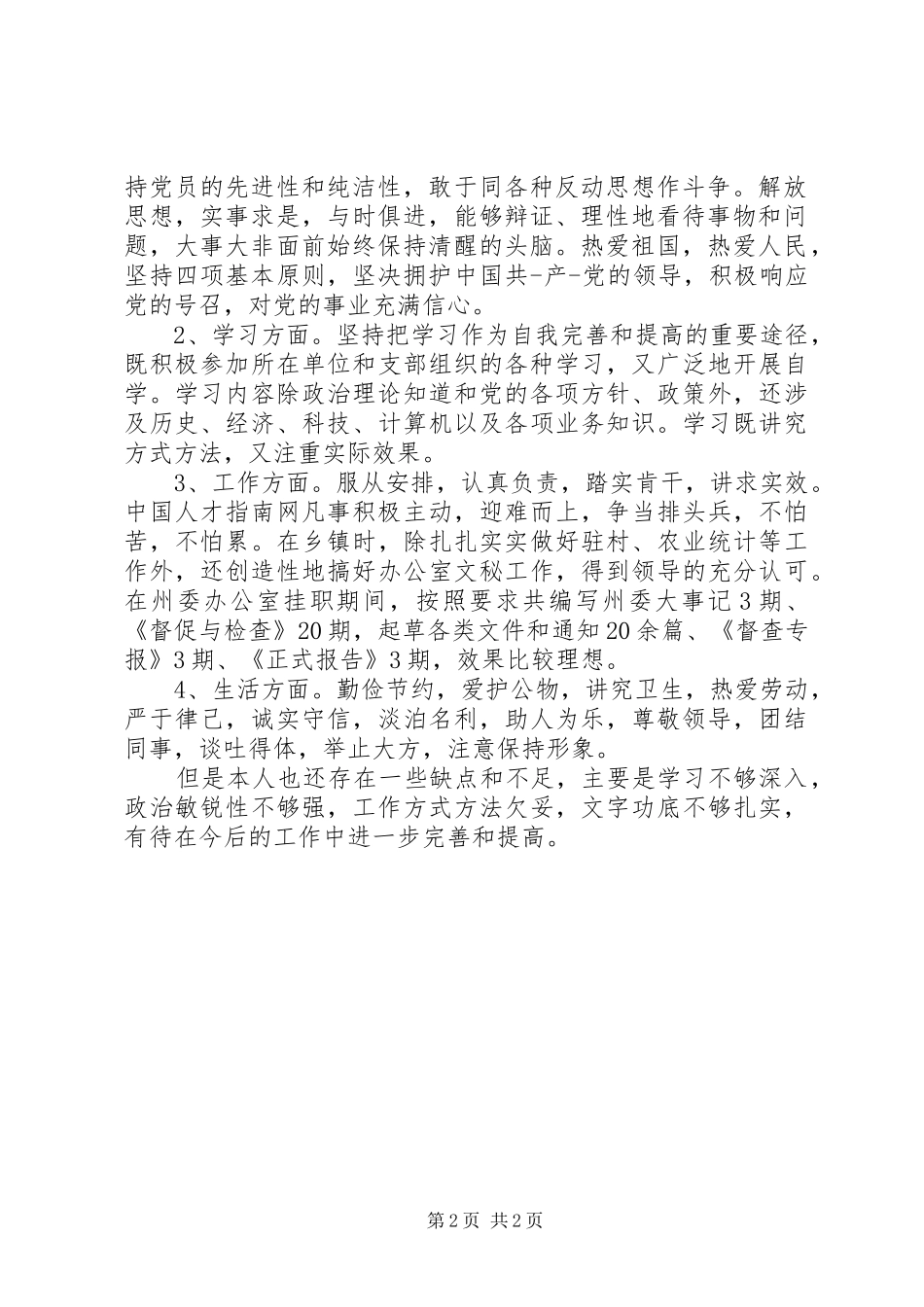 持党员的先进性和纯洁性，敢于同各种反动思想作斗争。解放思想，实事求是，与时俱进，能够辩证、理性地看待事物和问题，大事大非面前始终保持清醒的头脑。热爱祖国，热爱人民，坚持四项基本原则，坚决拥护中国共-产-党的领导，积极响应党的号召，对党的事业充满信心。

2、学习方面。坚持把学习作为自我完善和提高的重要途径，既积极参加所在单位和支部组织的各种学习，又广泛地开展自学。学习内容除政治理论知道和党的各项方针、政策外，还涉及历史、经济、科技、计算机以及各项业务知识。学习既讲究方式方法，又注重实际效果。

3、工作方面。服从安排，认真负责，踏实肯干，讲求实效。中国人才指南网凡事积极主动，迎难而上，争当排头兵，不怕苦，不怕累。在乡镇时，除扎扎实实做好驻村、农业统计等工作外，还创造性地搞好办公室文秘工作，得到领导的充分认可。在州委办公室挂职期间，按照要求共编写州委大事记3期、《督促与检查》20期，起草各类文件和通知20余篇、《督查专报》3期、《正式报告》3期，效果比较理想。

4、生活方面。勤俭节约，爱护公物，讲究卫生，热爱劳动，严于律己，诚实守信，淡泊名利，助人为乐，尊敬领导，团结同事，谈吐得体，举止大方，注意保持形象。

但是本人也还存在一些缺点和不足，主要是学习不够深入，政治敏锐性不够强，工作方式方法欠妥，文字功底不够扎实，有待在今后的工作中进一步完善和提高。

第2页 共2页